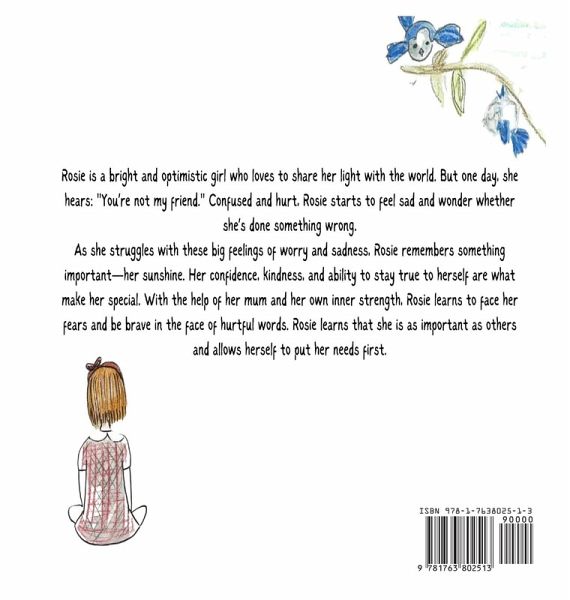 Rosie is a bright and optimistic girl who loves to share her light with the world. But one day, she hears: "You're not my friend." Confused and hurt, Rosie starts to feel sad and wonder whether she's done something wrong.

As she struggles with these big feelings of worry and sadness, Rosie remembers something important—her sunshine. Her confidence, kindness, and ability to stay true to herself are what make her special. With the help of her mum and her own inner strength, Rosie learns to face her fears and be brave in the face of hurtful words. Rosie learns that she is as important as others and allows herself to put her needs first.

ISBN 978-1-7638025-1-3

90000

9 781763 802513